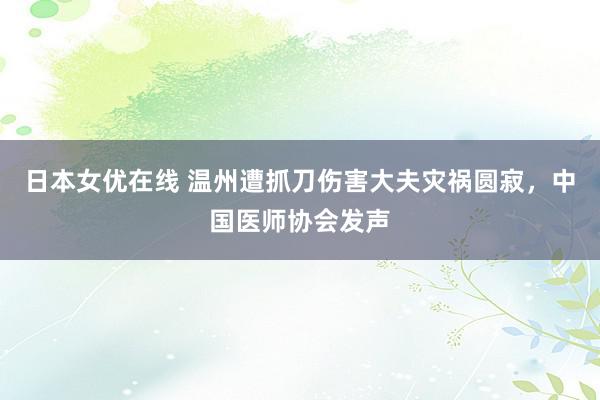 日本女优在线 温州遭抓刀伤害大夫灾祸圆寂，中国医师协会发声